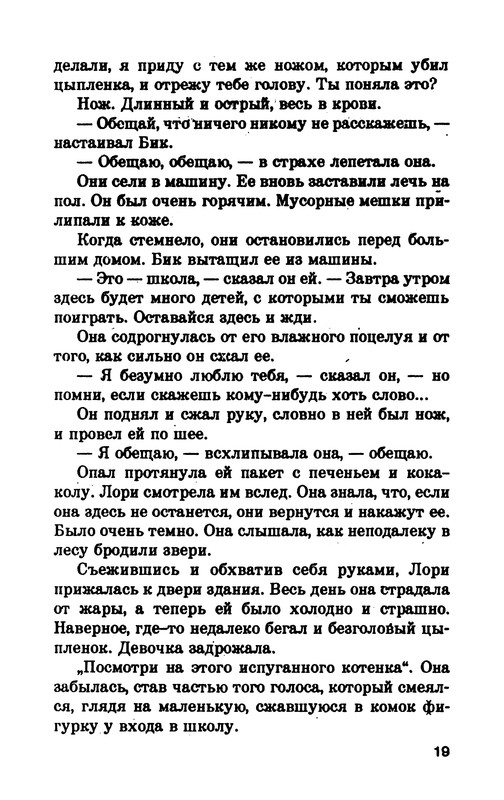 делали, я приду с тем же ножом, которым убил цыпленка, и отрежу тебе голову. Ты поняла это?

Нож. Длинный и острый, весь в крови.

— Обещай, что ничего никому не расскажешь, — настаивал Бик.

— Обещаю, обещаю, — в страхе лепетала она.

Они сели в машину. Ее вновь заставили лечь на пол. Он был очень горячим. Мусорные мешки прилипали к коже.

Когда стемнело, они остановились перед большим домом. Бик вытащил ее из машины.

— Это — школа, — сказал он ей. — Завтра утром здесь будет много детей, с которыми ты сможешь поиграть. Оставайся здесь и жди.

Она содрогнулась от его влажного поцелуя и от того, как сильно он сжал ее.

— Я безумно люблю тебя, — сказал он, — но помни, если скажешь кому-нибудь хоть слово...

Он поднял и сжал руку, словно в ней был нож, и провел ей по шее.

— Я обещаю, — всхлипывала она, — обещаю.

Опал протянула ей пакет с печеньем и кока-колу. Лори смотрела им вслед. Она знала, что, если она здесь не останется, они вернутся и накажут ее. Было очень темно. Она слышала, как неподалеку в лесу бродили звери.

Съежившись и обхватив себя руками, Лори прижалась к двери здания. Весь день она страдала от жары, а теперь ей было холодно и страшно. Наверное, где-то недалеко бегал и безголовый цыпленок. Девочка задрожала.

„Посмотри на этого испуганного котенка“. Она забылась, став частью того голоса, который смеялся, глядя на маленькую, сжавшуюся в комок фигурку у входа в школу.

19